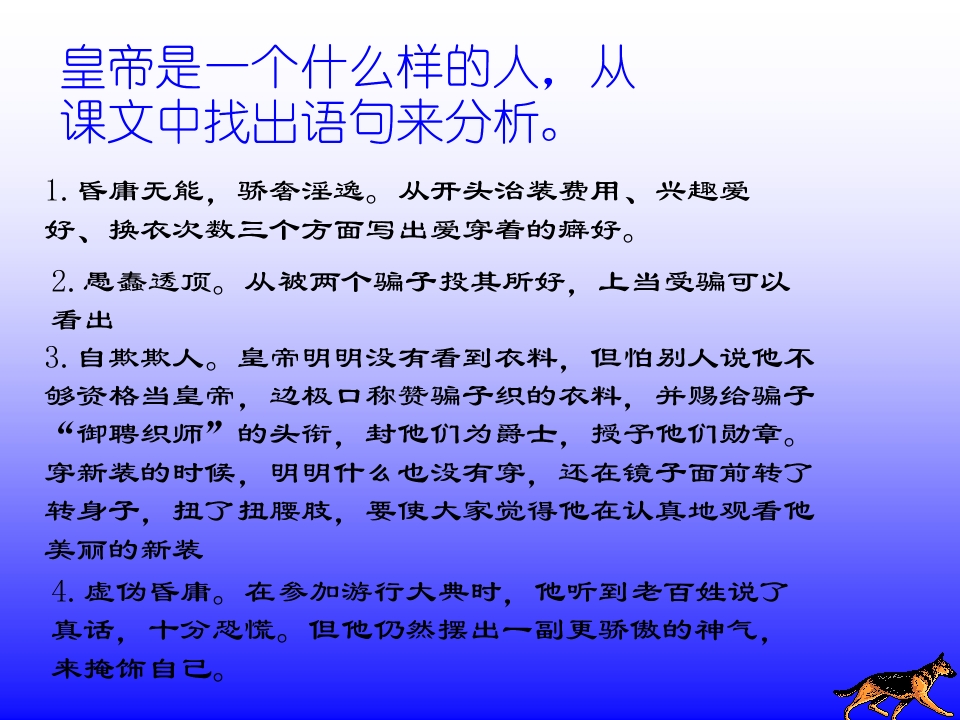 皇帝是一个什么样的人，从课文中找出语句来分析。

1.昏庸无能，骄奢淫逸。从开头治装费用、兴趣爱好、换衣次数三个方面写出爱穿着的癖好。

2.愚蠢透顶。从被两个骗子投其所好，上当受骗可以看出

3.自欺欺人。皇帝明明没有看到衣料，但怕别人说他不够资格当皇帝，边极口称赞骗子织的衣料，并赐给骗子“御聘织师”的头衔，封他们为爵士，授予他们勋章。穿新装的时候，明明什么也没有穿，还在镜子面前转了转身子，扭了扭腰肢，要使大家觉得他在认真地观看他美丽的新装

4.虚伪昏庸。在参加游行大典时，他听到老百姓说了真话，十分恐慌。但他仍然摆出一副更骄傲的神气，来掩饰自己。